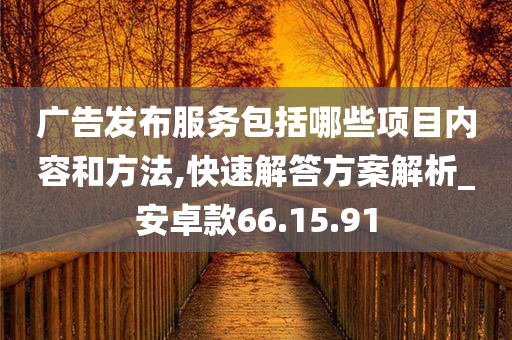 广告发布服务包括哪些项目内容和方法,快速解答方案解析_安卓款66.15.91